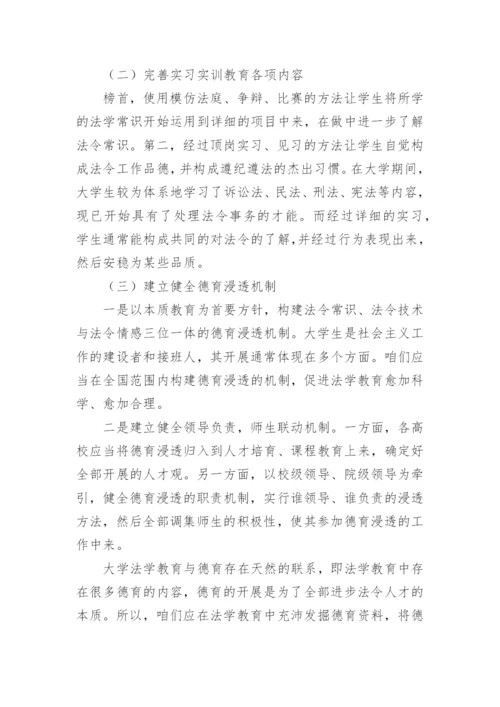 （二）完善实习实训教育各项内容

榜首，使用模仿法庭、争辩、比赛的方法让学生将所学的法学常识开始运用到详细的项目中来，在做中进一步了解法令常识。第二，经过顶岗实习、见习的方法让学生自觉构成法令工作品德，并构成遵纪遵法的杰出习惯。在大学期间，大学生较为体系地学习了诉讼法、民法、刑法、宪法等内容，现已开始具有了处理法令事务的才能。而经过详细的实习，学生通常能构成共同的对法令的了解，并经过行为表现出来，然后安稳为某些品质。

（三）建立健全德育浸透机制

一是以本质教育为首要方针，构建法令常识、法令技术与法令情感三位一体的德育浸透机制。大学生是社会主义工作的建设者和接班人，其开展通常体现在多个方面。咱们应当在全国范围内构建德育浸透的机制，促进法学教育愈加科学、愈加合理。

二是建立健全领导负责，师生联动机制。一方面，各高校应当将德育浸透归入到人才培育、课程教育上来，确定好全部开展的人才观。另一方面，以校级领导、院级领导为牵引，健全德育浸透的职责机制，实行谁领导、谁负责的浸透方法，然后全部调集师生的积极性，使其参加德育浸透的工作中来。

大学法学教育与德育存在天然的联系，即法学教育中存在很多德育的内容，德育的开展是为了全部进步法令人才的本质。所以，咱们应在法学教育中充沛发掘德育资料，将德